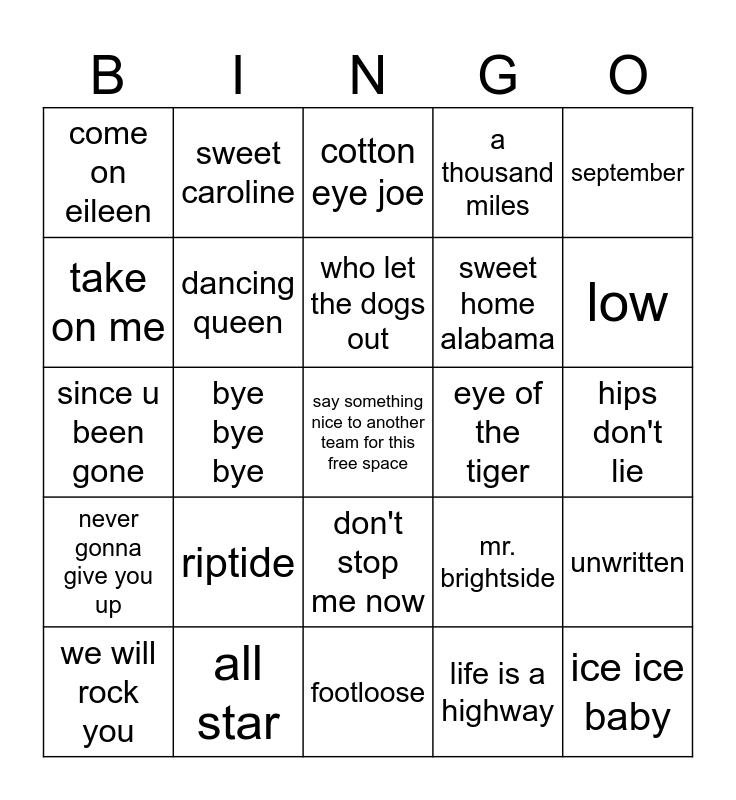 | B | I | N | G | O |
|---|---|---|---|---|
| come on eileen | sweet caroline | cotton eye joe | a thousand miles | september |
| take on me | dancing queen | who let the dogs out | sweet home alabama | low |
| since u been gone | bye bye bye | say something nice to another team for this free space | eye of the tiger | hips don't lie |
| never gonna give you up | riptide | don't stop me now | mr. brightside | unwritten |
| we will rock you | all star | footloose | life is a highway | ice ice baby |